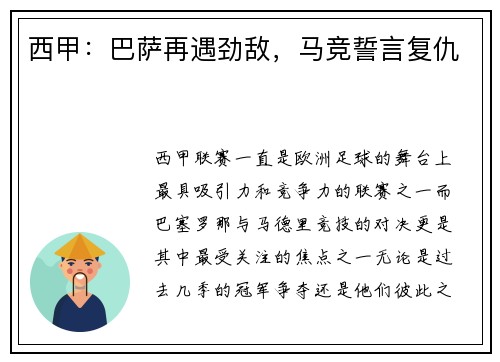 西甲：巴萨再遇劲敌，马竞誓言复仇

西甲联赛一直是欧洲足球的舞台上最具吸引力和竞争力的联赛之一而巴塞罗那与马德里竞技的对决更是其中最受关注的焦点之一无论是过去几季的冠军争夺还是他们彼此之